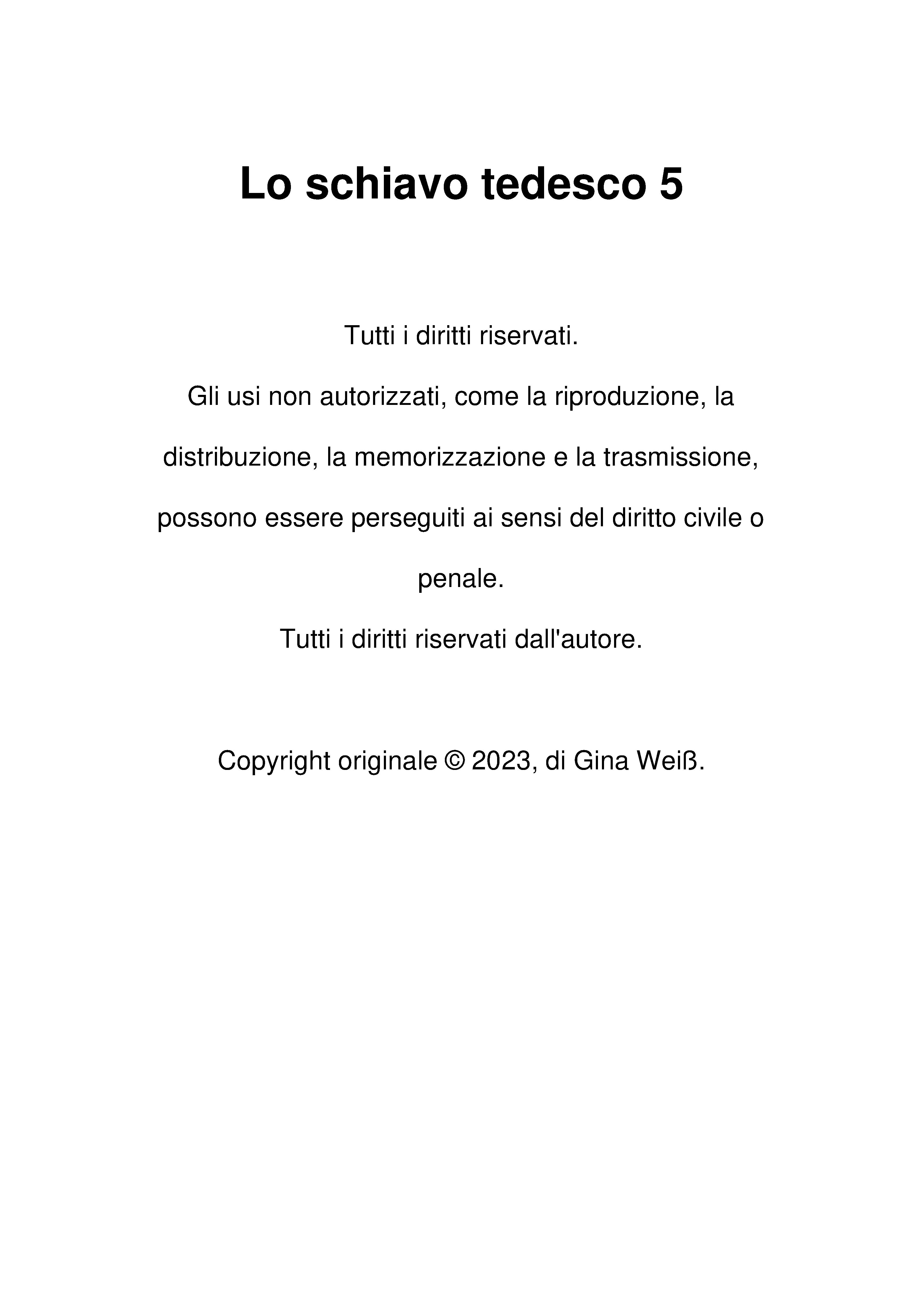 Lo schiavo tedesco 5

Tutti i diritti riservati.

Gli usi non autorizzati, come la riproduzione, la distribuzione, la memorizzazione e la trasmissione, possono essere perseguiti ai sensi del diritto civile o penale.

Tutti i diritti riservati dall'autore.

Copyright originale © 2023, di Gina Weiß.